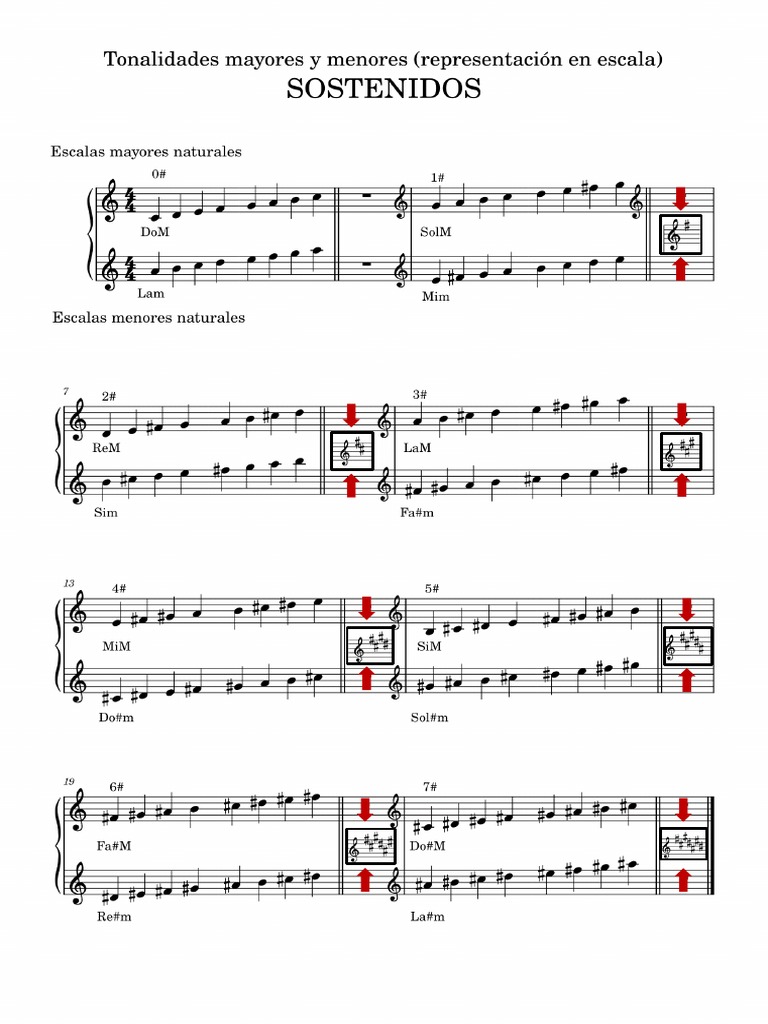 Tonalidades mayores y menores (representación en escala)
SOSTENIDOS

Escalas mayores naturales

0#

DoM

Lam

1#

SolM

Mim

Escalas menores naturales

7

2#

ReM

Sim

3#

LaM

Fa#m

13

4#

MiM

Do#m

5#

SiM

Sol#m

19

6#

Fa#M

Re#m

7#

Do#M

La#m